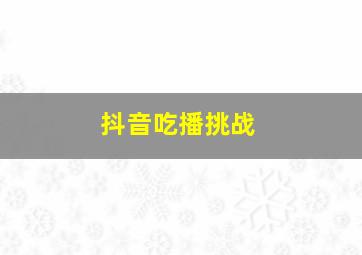 抖音吃播挑战